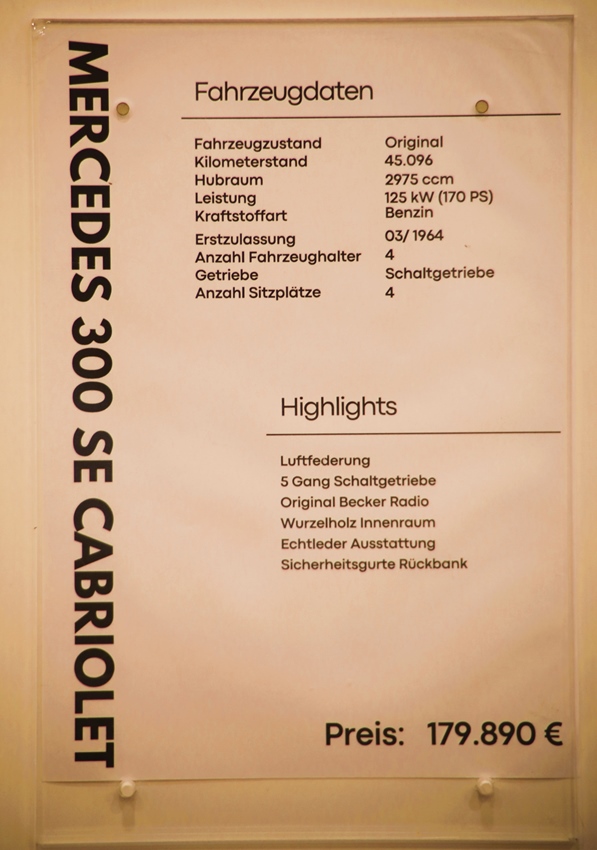 MERCEDES 300 SE CABRIOLET

Fahrzeugdaten

Fahrzeugzustand Original
Kilometerstand 45.096
Hubraum 2975 ccm
Leistung 125 kW (170 PS)
Kraftstoffart Benzin
Erstzulassung 03/ 1964
Anzahl Fahrzeughalter 4
Getriebe Schaltgetriebe
Anzahl Sitzplätze 4

Highlights

Luftfederung
5 Gang Schaltgetriebe
Original Becker Radio
Wurzelholz Innenraum
Echtleder Ausstattung
Sicherheitsgurte Rückbank

Preis: 179.890 €